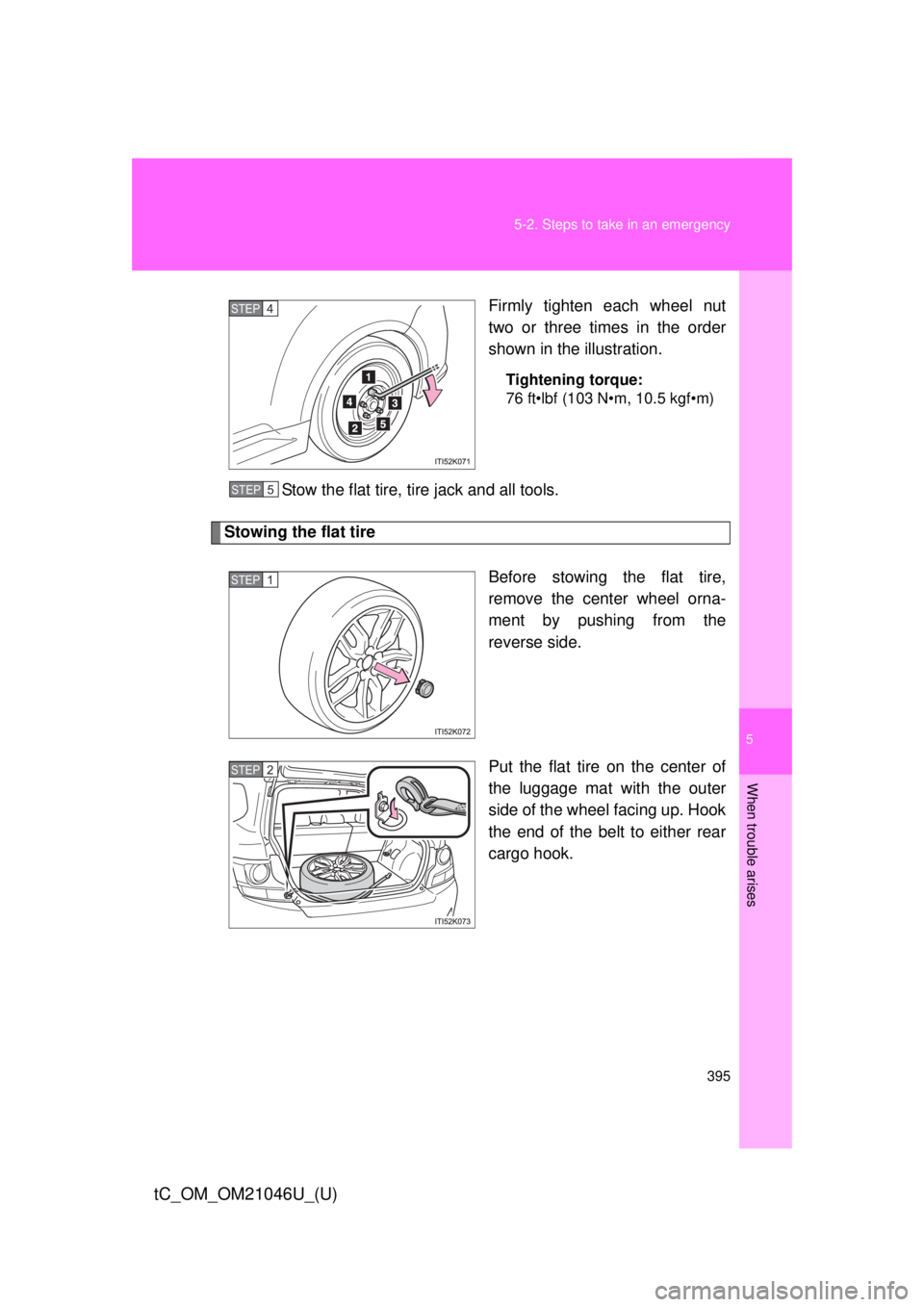 5-2. Steps to take in an emergency

STEP 4

1
4
3
2
5

ITI52K071

Firmly tighten each wheel nut two or three times in the order shown in the illustration.

Tightening torque:
76 ft•lbf (103 N•m, 10.5 kgf•m)

STEP 5 Stow the flat tire, tire jack and all tools.

Stowing the flat tire

STEP 1

ITI52K072

Before stowing the flat tire, remove the center wheel ornament by pushing from the reverse side.

STEP 2

ITI52K073

Put the flat tire on the center of the luggage mat with the outer side of the wheel facing up. Hook the end of the belt to either rear cargo hook.

5

When trouble arises

395

tC_OM_OM21046U_(U)

carmanualsonline.info